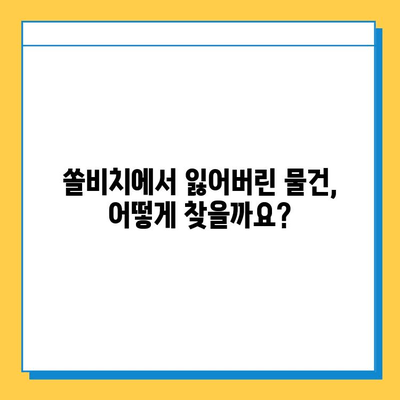 쏠비치에서 잃어버린 물건, 어떻게 찾을까요?